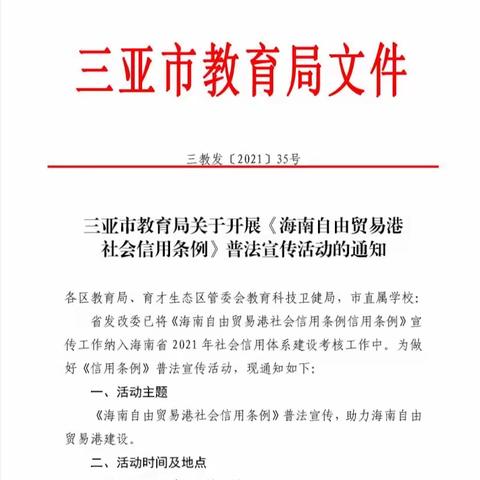 三亚市教育局文件

三教发〔2021〕35号

三亚市教育局关于开展《海南自由贸易港社会信用条例》普法宣传活动的通知

各区教育局、育才生态区管委会教育科技卫健局，市直属学校：

省发改委已将《海南自由贸易港社会信用条例信用条例》宣传工作纳入海南省 2021 年社会信用体系建设考核工作中。为做好《信用条例》普法宣传活动，现通知如下：

一、活动主题

《海南自由贸易港社会信用条例》普法宣传，助力海南自由贸易港建设。

二、活动时间及地点